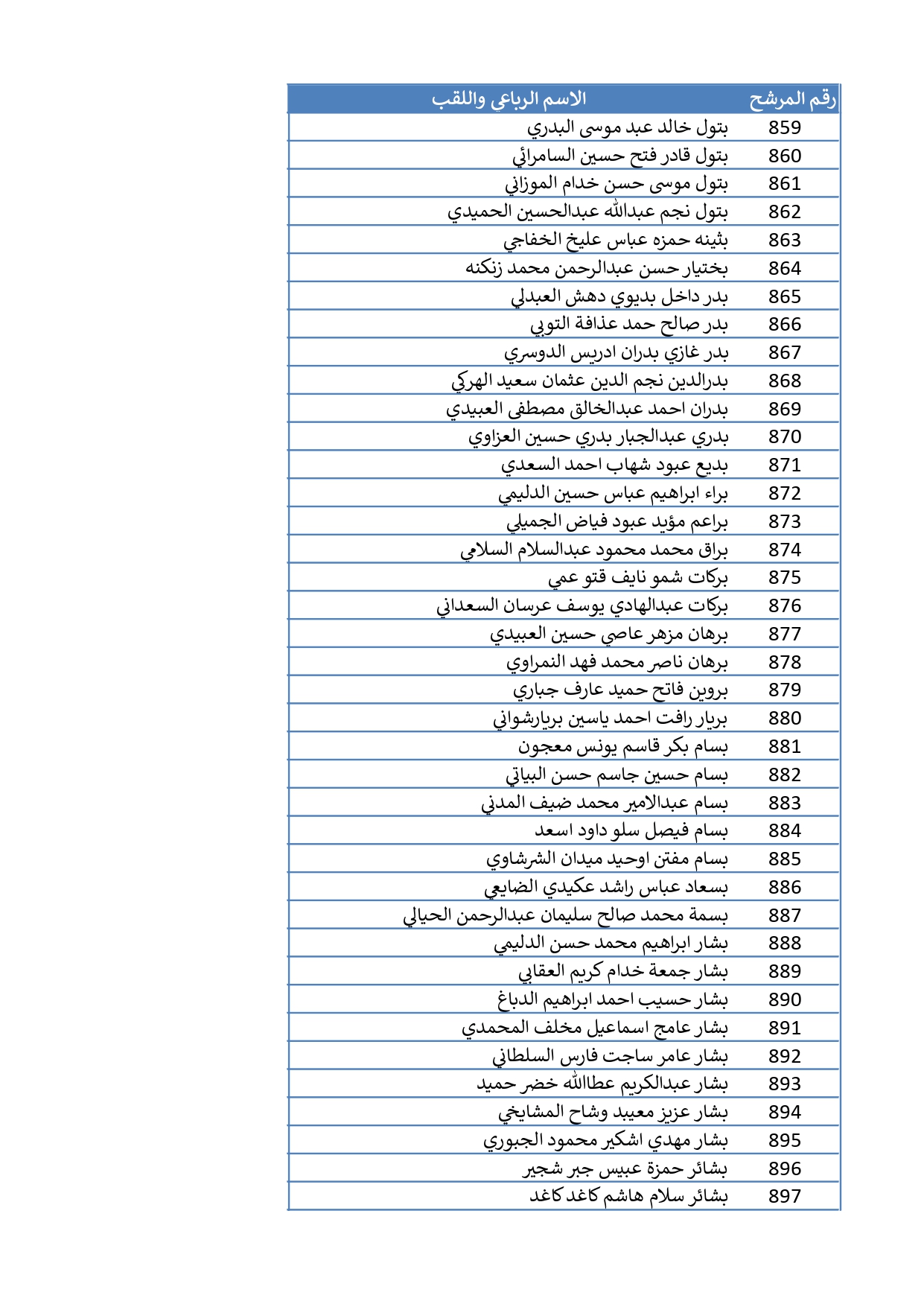 | رقم المرشح | الاسم الرباعي واللقب |
|---|---|
| 859 | بتول خالد عبد موسى البدري |
| 860 | بتول قادر فتح حسين السامرائي |
| 861 | بتول موسى حسن خدام الموزاني |
| 862 | بتول نجم عبدالله عبدالحسين الحميدي |
| 863 | بثينه حمزه عباس عليخ الخفاجي |
| 864 | بختيار حسن عبدالرحمن محمد زنكنه |
| 865 | بدر داخل بديوي دهش العبدلي |
| 866 | بدر صالح حمد عذافة التوبي |
| 867 | بدر غازي بدران ادريس الدوسري |
| 868 | بدرالدين نجم الدين عثمان سعيد الهركي |
| 869 | بدران احمد عبدالخالق مصطفى العبيدي |
| 870 | بدري عبدالجبار بدري حسين العزاوي |
| 871 | بديع عبود شهاب احمد السعدي |
| 872 | براء ابراهيم عباس حسين الدليمي |
| 873 | براعم مؤيد عبود فياض الجميلي |
| 874 | براق محمد محمود عبدالسلام السلامي |
| 875 | بركات شمو نايف قتو عمي |
| 876 | بركات عبدالهادي يوسف عرسان السعداني |
| 877 | برهان مزهر عاصي حسين العبيدي |
| 878 | برهان ناصر محمد فهد النمراوي |
| 879 | بروين فاتح حميد عارف جباري |
| 880 | بريار رافت احمد ياسين بريارشواني |
| 881 | بسام بكر قاسم يونس معجون |
| 882 | بسام حسين جاسم حسن البياتي |
| 883 | بسام عبدالامير محمد ضيف المدني |
| 884 | بسام فيصل سلو داود اسعد |
| 885 | بسام مفتن اوحيد ميدان الشرشاوي |
| 886 | بسعاد عباس راشد عكيدي الضايعي |
| 887 | بسمة محمد صالح سليمان عبدالرحمن الحيالي |
| 888 | بشار ابراهيم محمد حسن الدليمي |
| 889 | بشار جمعة خدام كريم العقابي |
| 890 | بشار حسيب احمد ابراهيم الدباغ |
| 891 | بشار عامج اسماعيل مخلف المحمدي |
| 892 | بشار عامر ساجت فارس السلطاني |
| 893 | بشار عبدالكريم عطاالله خضر حميد |
| 894 | بشار عزيز معيبد وشاح المشايخي |
| 895 | بشار مهدي اشكير محمود الجبوري |
| 896 | بشائر حمزة عبيس جبر شجير |
| 897 | بشائر سلام هاشم كاغد كاغد |